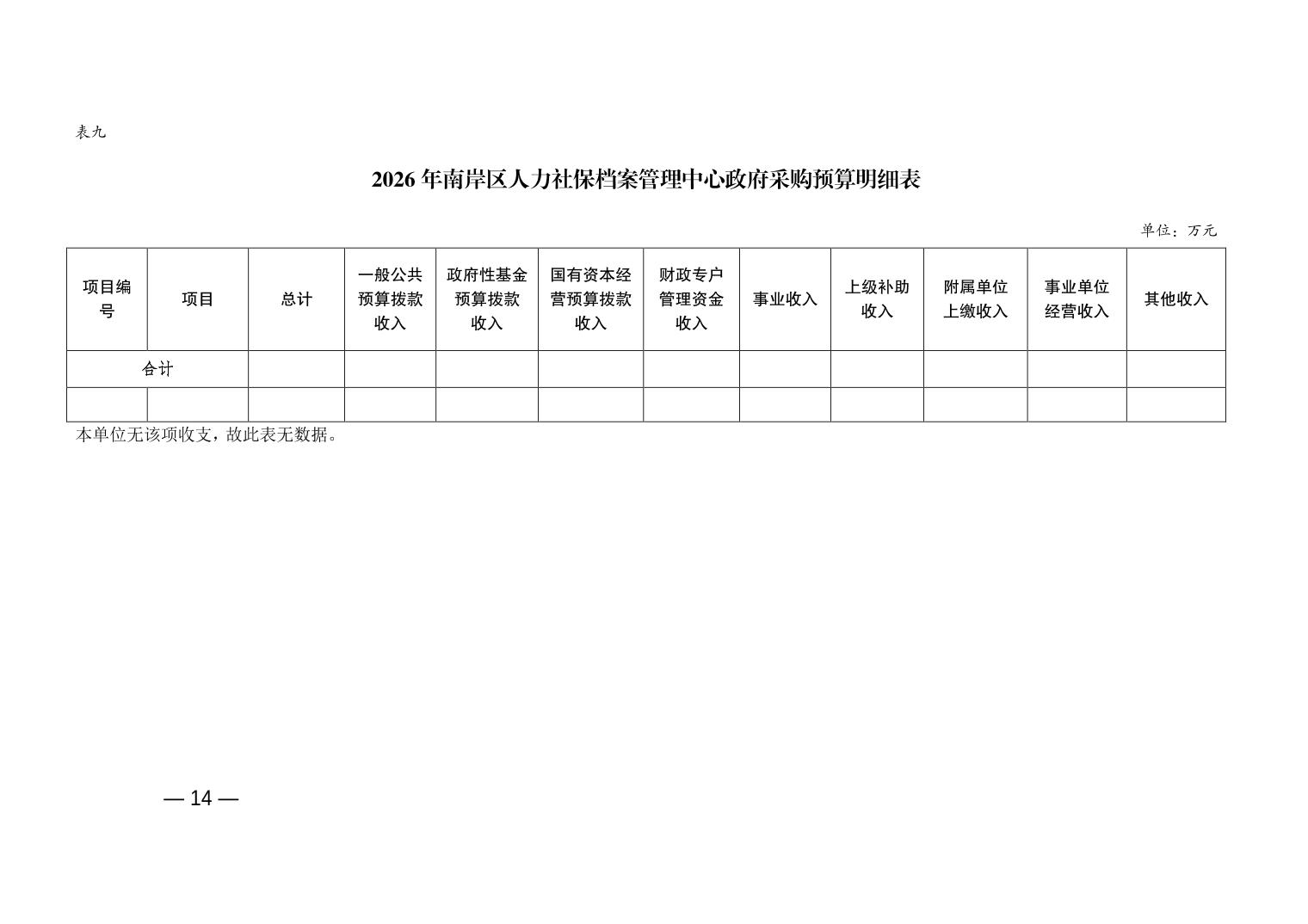 表九

2026年南岸区人力社保档案管理中心政府采购预算明细表

单位：万元

| 项目编号 | 项目 | 总计 | 一般公共预算拨款收入 | 政府性基金预算拨款收入 | 国有资本经营预算拨款收入 | 财政专户管理资金收入 | 事业收入 | 上级补助收入 | 附属单位上缴收入 | 事业单位经营收入 | 其他收入 |
|---|---|---|---|---|---|---|---|---|---|---|---|
| 合计 |  |  |  |  |  |  |  |  |  |  |  |
|  |  |  |  |  |  |  |  |  |  |  |  |

本单位无该项收支，故此表无数据。

— 14 —